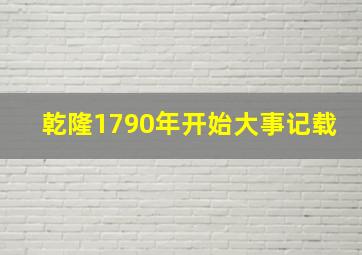 乾隆1790年开始大事记载